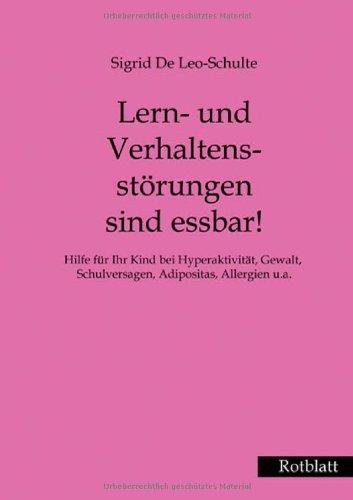 Urheberrechtlich geschütztes Material

Sigrid De Leo-Schulte

Lern- und Verhaltensstörungen sind essbar!

Hilfe für Ihr Kind bei Hyperaktivität, Gewalt, Schulversagen, Adipositas, Allergien u.a.

Rotblatt

Urheberrechtlich geschütztes Material